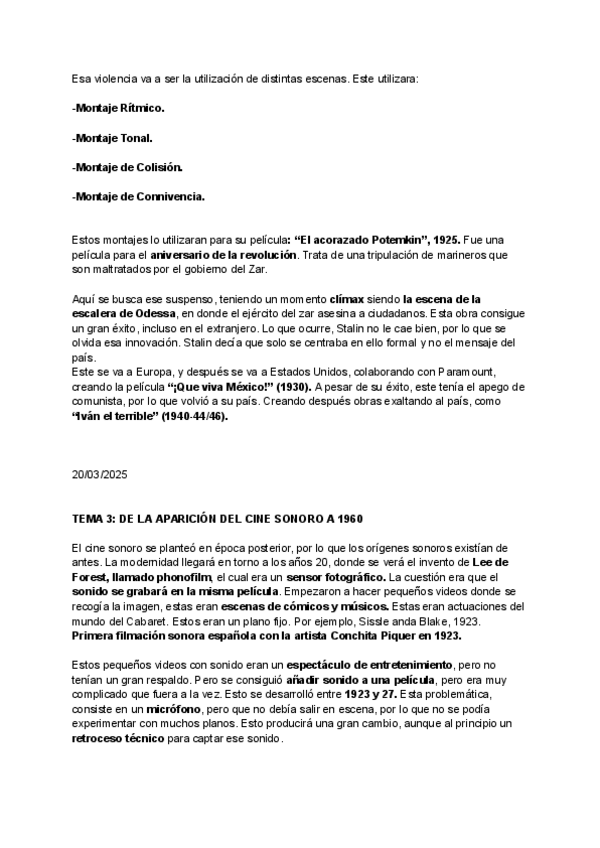 Esa violencia va a ser la utilización de distintas escenas. Este utilizara:

-Montaje Rítmico.

-Montaje Tonal.

-Montaje de Colisión.

-Montaje de Connivencia.

Estos montajes lo utilizaran para su película: "El acorazado Potemkin", 1925. Fue una película para el aniversario de la revolución. Trata de una tripulación de marineros que son maltratados por el gobierno del Zar.

Aquí se busca ese suspenso, teniendo un momento clímax siendo la escena de la escalera de Odessa, en donde el ejército del zar asesina a ciudadanos. Esta obra consigue un gran éxito, incluso en el extranjero. Lo que ocurre, Stalin no le cae bien, por lo que se olvida esa innovación. Stalin decía que solo se centraba en ello formal y no el mensaje del país.
Este se va a Europa, y después se va a Estados Unidos, colaborando con Paramount, creando la película "¡Que viva México!" (1930). A pesar de su éxito, este tenía el apego de comunista, por lo que volvió a su país. Creando después obras exaltando al país, como "Iván el terrible" (1940-44/46).

20/03/2025

TEMA 3: DE LA APARICIÓN DEL CINE SONORO A 1960

El cine sonoro se planteó en época posterior, por lo que los orígenes sonoros existían de antes. La modernidad llegará en torno a los años 20, donde se verá el invento de Lee de Forest, llamado phonofilm, el cual era un sensor fotográfico. La cuestión era que el sonido se grabará en la misma película. Empezaron a hacer pequeños videos donde se recogía la imagen, estas eran escenas de cómicos y músicos. Estas eran actuaciones del mundo del Cabaret. Estos eran un plano fijo. Por ejemplo, Sissle anda Blake, 1923. Primera filmación sonora española con la artista Conchita Piquer en 1923.

Estos pequeños videos con sonido eran un espectáculo de entretenimiento, pero no tenían un gran respaldo. Pero se consiguió añadir sonido a una película, pero era muy complicado que fuera a la vez. Esto se desarrolló entre 1923 y 27. Esta problemática, consiste en un micrófono, pero que no debía salir en escena, por lo que no se podía experimentar con muchos planos. Esto producirá una gran cambio, aunque al principio un retroceso técnico para captar ese sonido.